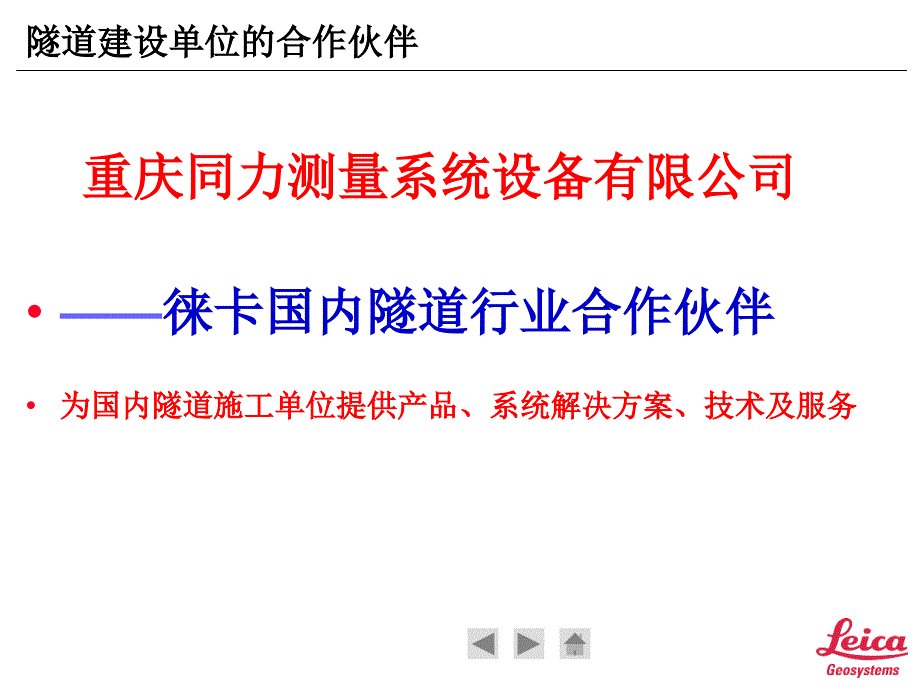 隧道建设单位的合作伙伴

重庆同力测量系统设备有限公司

• ——徕卡国内隧道行业合作伙伴

• 为国内隧道施工单位提供产品、系统解决方案、技术及服务

Leica
Geosystems